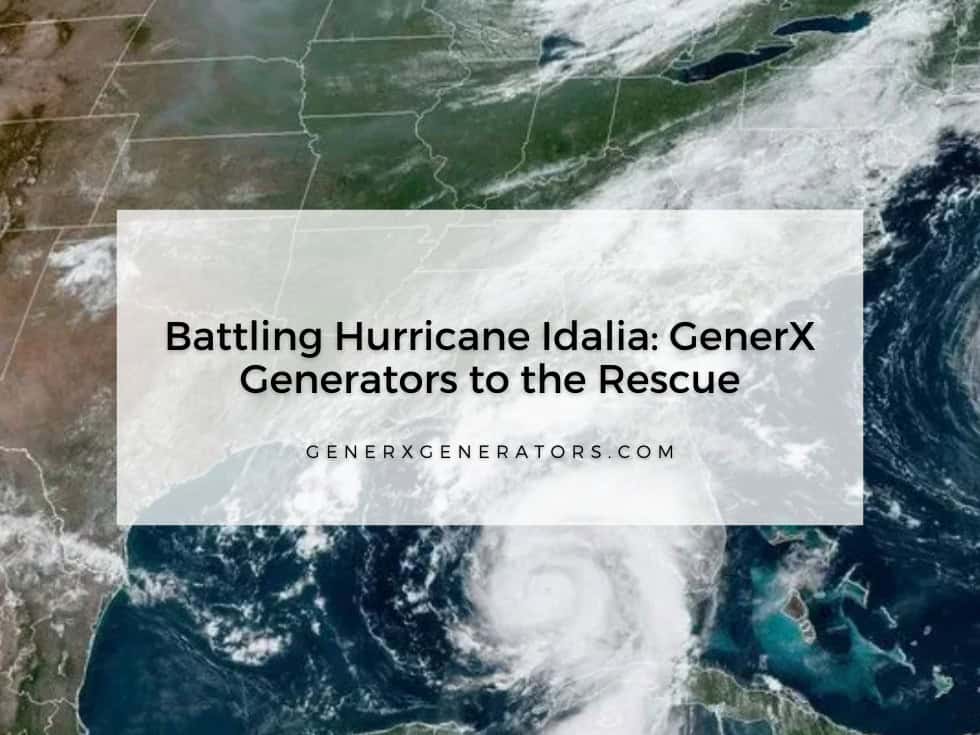 Battling Hurricane Idalia: GenerX Generators to the Rescue

GENERXGENERATORS.COM